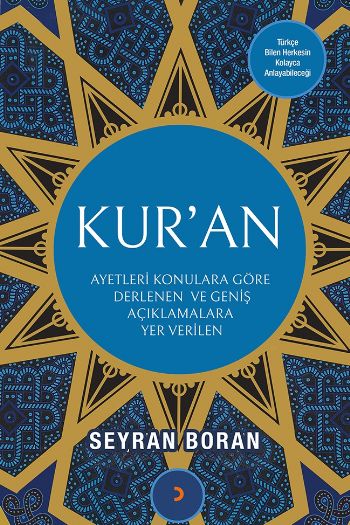 Türkçe Bilen Herkesin Kolayca Anlayabileceği

KUR'AN

AYETLERİ KONULARA GÖRE DERLENEN VE GENİŞ AÇIKLAMALARA YER VERİLEN

SEYRAN BORAN